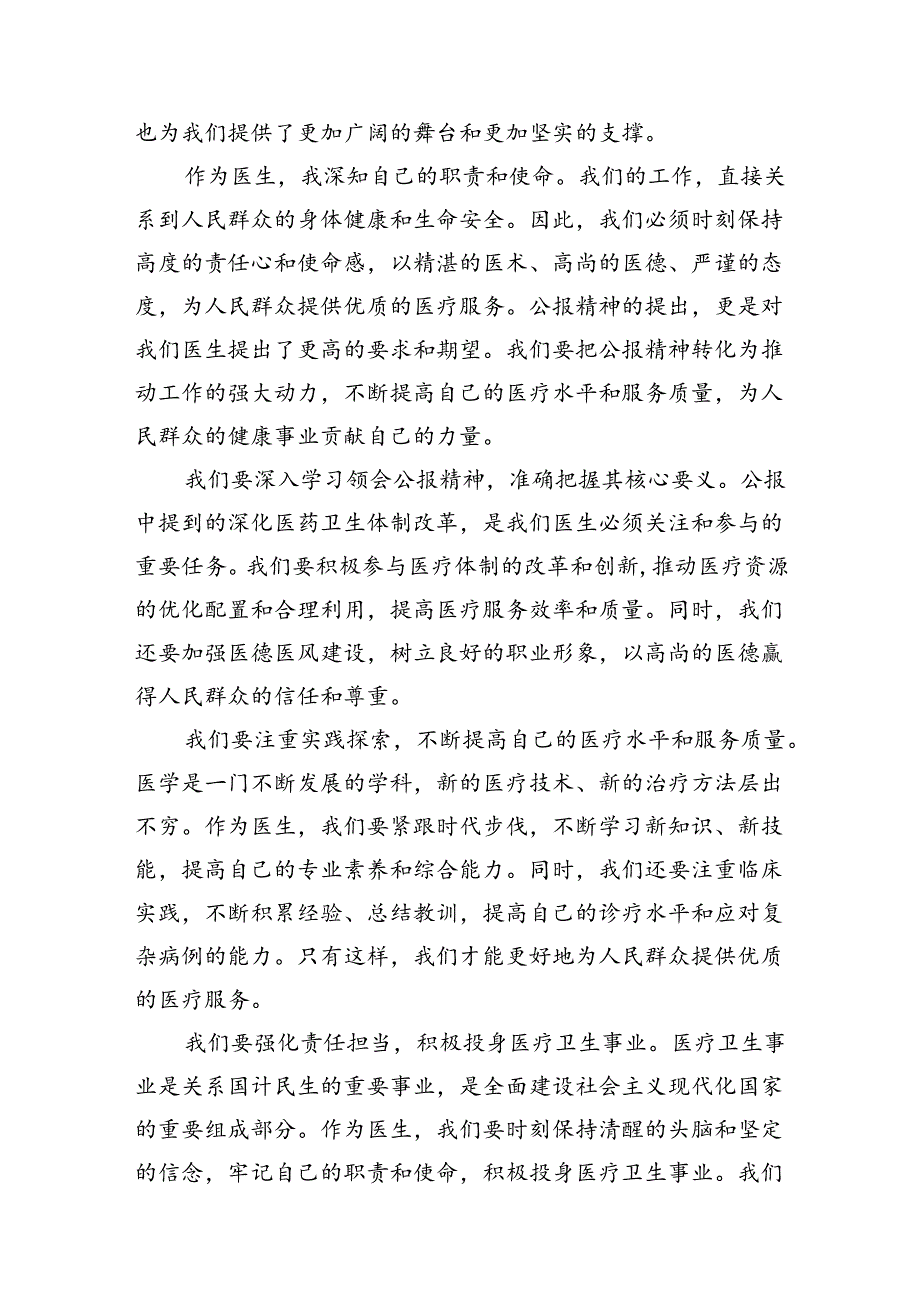 也为我们提供了更加广阔的舞台和更加坚实的支撑。

作为医生，我深知自己的职责和使命。我们的工作，直接关系到人民群众的身体健康和生命安全。因此，我们必须时刻保持高度的责任心和使命感，以精湛的医术、高尚的医德、严谨的态度，为人民群众提供优质的医疗服务。公报精神的提出，更是对我们医生提出了更高的要求和期望。我们要把公报精神转化为推动工作的强大动力，不断提高自己的医疗水平和服务质量，为人民群众的健康事业贡献自己的力量。

我们要深入学习领会公报精神，准确把握其核心要义。公报中提到的深化医药卫生体制改革，是我们医生必须关注和参与的重要任务。我们要积极参与医疗体制的改革和创新,推动医疗资源的优化配置和合理利用，提高医疗服务效率和质量。同时，我们还要加强医德医风建设，树立良好的职业形象，以高尚的医德赢得人民群众的信任和尊重。

我们要注重实践探索，不断提高自己的医疗水平和服务质量。医学是一门不断发展的学科，新的医疗技术、新的治疗方法层出不穷。作为医生，我们要紧跟时代步伐，不断学习新知识、新技能，提高自己的专业素养和综合能力。同时，我们还要注重临床实践，不断积累经验、总结教训，提高自己的诊疗水平和应对复杂病例的能力。只有这样，我们才能更好地为人民群众提供优质的医疗服务。

我们要强化责任担当，积极投身医疗卫生事业。医疗卫生事业是关系国计民生的重要事业，是全面建设社会主义现代化国家的重要组成部分。作为医生，我们要时刻保持清醒的头脑和坚定的信念，牢记自己的职责和使命，积极投身医疗卫生事业。我们